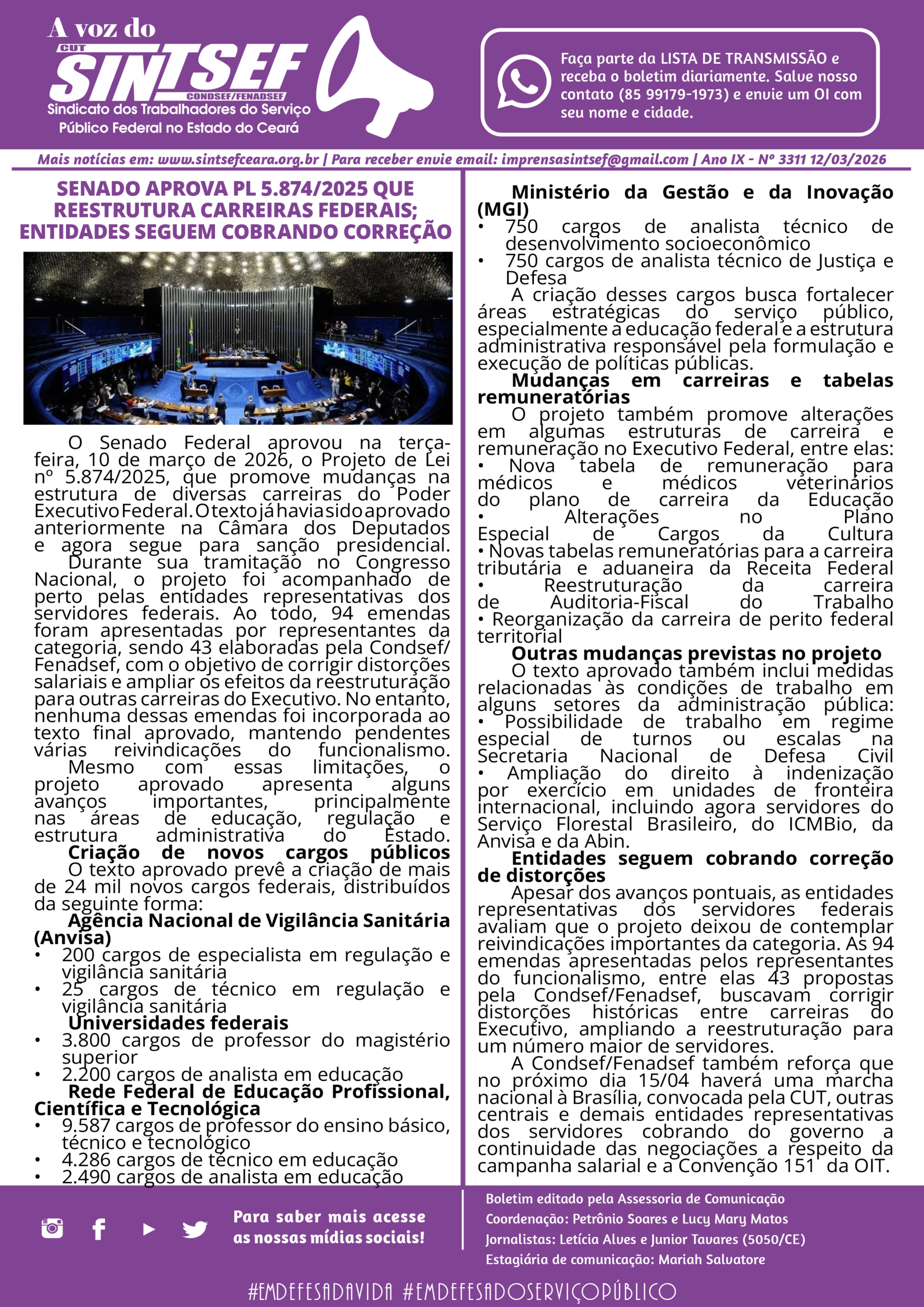 A voz do
CUT
SINTSEF
CONDSEF/FENADSEF
Sindicato dos Trabalhadores do Serviço Público Federal no Estado do Ceará

Faça parte da LISTA DE TRANSMISSÃO e receba o boletim diariamente. Salve nosso contato (85 99179-1973) e envie um OI com seu nome e cidade.

Mais notícias em: www.sintsefceara.org.br | Para receber envie email: imprensasintsef@gmail.com | Ano IX - Nº 3311 12/03/2026

SENADO APROVA PL 5.874/2025 QUE REESTRUTURA CARREIRAS FEDERAIS; ENTIDADES SEGUEM COBRANDO CORREÇÃO

O Senado Federal aprovou na terça-feira, 10 de março de 2026, o Projeto de Lei nº 5.874/2025, que promove mudanças na estrutura de diversas carreiras do Poder Executivo Federal. O texto já havia sido aprovado anteriormente na Câmara dos Deputados e agora segue para sanção presidencial.

Durante sua tramitação no Congresso Nacional, o projeto foi acompanhado de perto pelas entidades representativas dos servidores federais. Ao todo, 94 emendas foram apresentadas por representantes da categoria, sendo 43 elaboradas pela Condsef/Fenadsef, com o objetivo de corrigir distorções salariais e ampliar os efeitos da reestruturação para outras carreiras do Executivo. No entanto, nenhuma dessas emendas foi incorporada ao texto final aprovado, mantendo pendentes várias reivindicações do funcionalismo.

Mesmo com essas limitações, o projeto aprovado apresenta alguns avanços importantes, principalmente nas áreas de educação, regulação e estrutura administrativa do Estado.

Criação de novos cargos públicos

O texto aprovado prevê a criação de mais de 24 mil novos cargos federais, distribuídos da seguinte forma:

Agência Nacional de Vigilância Sanitária (Anvisa)
• 200 cargos de especialista em regulação e vigilância sanitária
• 25 cargos de técnico em regulação e vigilância sanitária

Universidades federais
• 3.800 cargos de professor do magistério superior
• 2.200 cargos de analista em educação

Rede Federal de Educação Profissional, Científica e Tecnológica
• 9.587 cargos de professor do ensino básico, técnico e tecnológico
• 4.286 cargos de técnico em educação
• 2.490 cargos de analista em educação

Ministério da Gestão e da Inovação (MGI)
• 750 cargos de analista técnico de desenvolvimento socioeconômico
• 750 cargos de analista técnico de Justiça e Defesa

A criação desses cargos busca fortalecer áreas estratégicas do serviço público, especialmente a educação federal e a estrutura administrativa responsável pela formulação e execução de políticas públicas.

Mudanças em carreiras e tabelas remuneratórias

O projeto também promove alterações em algumas estruturas de carreira e remuneração no Executivo Federal, entre elas:
• Nova tabela de remuneração para médicos e médicos veterinários do plano de carreira da Educação
• Alterações no Plano Especial de Cargos da Cultura
• Novas tabelas remuneratórias para a carreira tributária e aduaneira da Receita Federal
• Reestruturação da carreira de Auditoria-Fiscal do Trabalho
• Reorganização da carreira de perito federal territorial

Outras mudanças previstas no projeto

O texto aprovado também inclui medidas relacionadas às condições de trabalho em alguns setores da administração pública:
• Possibilidade de trabalho em regime especial de turnos ou escalas na Secretaria Nacional de Defesa Civil
• Ampliação do direito à indenização por exercício em unidades de fronteira internacional, incluindo agora servidores do Serviço Florestal Brasileiro, do ICMBio, da Anvisa e da Abin.

Entidades seguem cobrando correção de distorções

Apesar dos avanços pontuais, as entidades representativas dos servidores federais avaliam que o projeto deixou de contemplar reivindicações importantes da categoria. As 94 emendas apresentadas pelos representantes do funcionalismo, entre elas 43 propostas pela Condsef/Fenadsef, buscavam corrigir distorções históricas entre carreiras do Executivo, ampliando a reestruturação para um número maior de servidores.

A Condsef/Fenadsef também reforça que no próximo dia 15/04 haverá uma marcha nacional à Brasília, convocada pela CUT, outras centrais e demais entidades representativas dos servidores cobrando do governo a continuidade das negociações a respeito da campanha salarial e a Convenção 151 da OIT.

Para saber mais acesse as nossas mídias sociais!

Boletim editado pela Assessoria de Comunicação
Coordenação: Petrônio Soares e Lucy Mary Matos
Jornalistas: Letícia Alves e Junior Tavares (5050/CE)
Estagiária de comunicação: Mariah Salvatore

#EMDEFESADAVIDA #EMDEFESADOSERVIÇOPÚBLICO